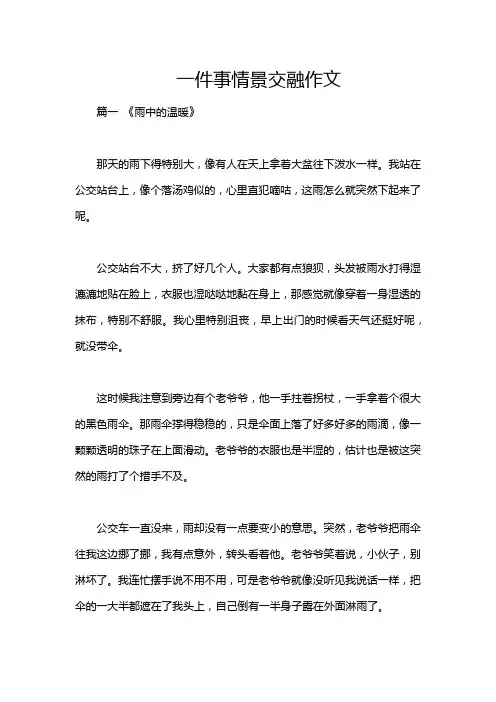 一件事情景交融作文

篇一 《雨中的温暖》

那天的雨下得特别大，像有人在天上拿着大盆往下泼水一样。我站在公交站台上，像个落汤鸡似的，心里直犯嘀咕，这雨怎么就突然下起来了呢。

公交站台不大，挤了好几个人。大家都有点狼狈，头发被雨水打得湿漉漉地贴在脸上，衣服也湿哒哒地黏在身上，那感觉就像穿着一身湿透的抹布，特别不舒服。我心里特别沮丧，早上出门的时候看天气还挺好呢，就没带伞。

这时候我注意到旁边有个老爷爷，他一手拄着拐杖，一手拿着个很大的黑色雨伞。那雨伞撑得稳稳的，只是伞面上落了好多好多的雨滴，像一颗颗透明的珠子在上面滑动。老爷爷的衣服也是半湿的，估计也是被这突然的雨打了个措手不及。

公交车一直没来，雨却没有一点要变小的意思。突然，老爷爷把雨伞往我这边挪了挪，我有点意外，转头看着他。老爷爷笑着说，小伙子，别淋坏了。我连忙摆手说不用不用，可是老爷爷就像没听见我说话一样，把伞的一大半都遮在了我头上，自己倒有一半身子露在外面淋雨了。